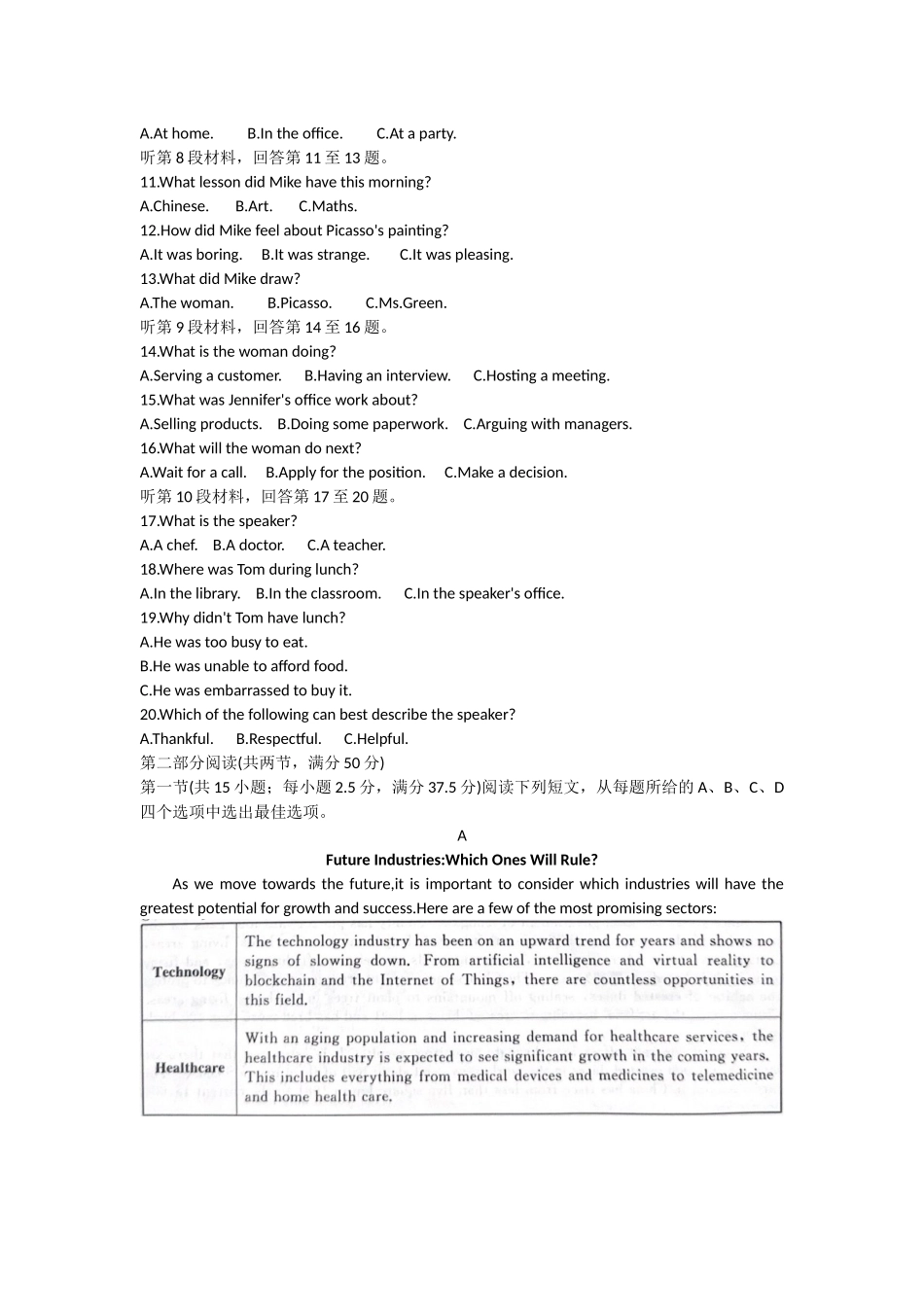 A.At home.　　B.In the office.　　C.At a party.
听第 8 段材料，回答第 11 至 13 题。
11.What lesson did Mike have this morning?
A.Chinese.　　B.Art.　　C.Maths.
12.How did Mike feel about Picasso's painting?
A.It was boring.　　B.It was strange.　　C.It was pleasing.
13.What did Mike draw?
A.The woman.　　B.Picasso.　　C.Ms.Green.
听第 9 段材料，回答第 14 至 16 题。
14.What is the woman doing?
A.Serving a customer.　　B.Having an interview.　　C.Hosting a meeting.
15.What was Jennifer's office work about?
A.Selling products.　　B.Doing some paperwork.　　C.Arguing with managers.
16.What will the woman do next?
A.Wait for a call.　　B.Apply for the position.　　C.Make a decision.
听第 10 段材料，回答第 17 至 20 题。
17.What is the speaker?
A.A chef.　　B.A doctor.　　C.A teacher.
18.Where was Tom during lunch?
A.In the library.　　B.In the classroom.　　C.In the speaker's office.
19.Why didn't Tom have lunch?
A.He was too busy to eat.
B.He was unable to afford food.
C.He was embarrassed to buy it.
20.Which of the following can best describe the speaker?
A.Thankful.　　B.Respectful.　　C.Helpful.
第二部分阅读(共两节，满分 50 分)
第一节(共 15 小题；每小题 2.5 分，满分 37.5 分)阅读下列短文，从每题所给的 A、B、C、D 四个选项中选出最佳选项。

A

Future Industries:Which Ones Will Rule?

As we move towards the future,it is important to consider which industries will have the greatest potential for growth and success.Here are a few of the most promising sectors:

| Technology | The technology industry has been on an upward trend for years and shows no signs of slowing down. From artificial intelligence and virtual reality to blockchain and the Internet of Things, there are countless opportunities in this field. |
|---|---|
| Healthcare | With an aging population and increasing demand for healthcare services, the healthcare industry is expected to see significant growth in the coming years. This includes everything from medical devices and medicines to telemedicine and home health care. |